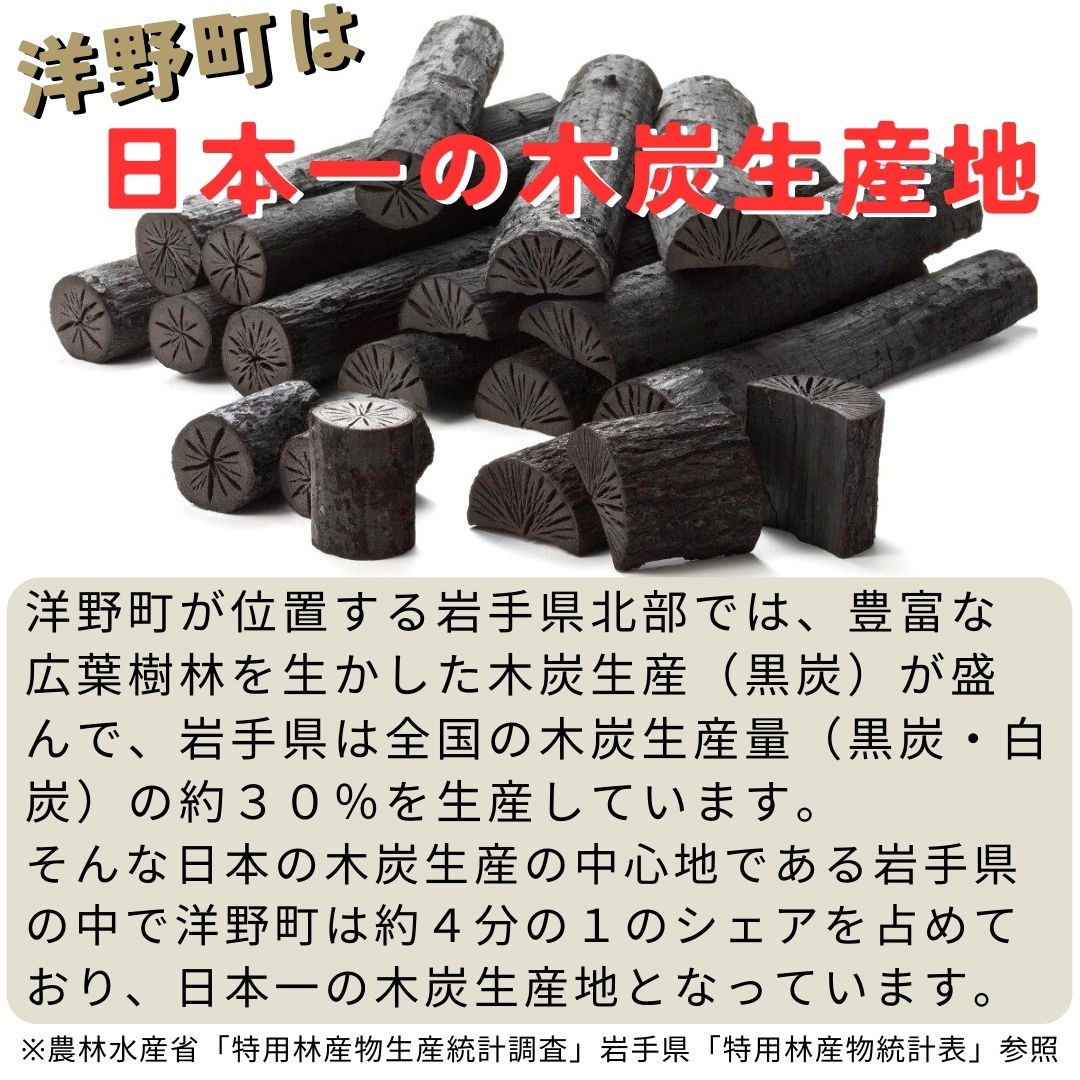 洋野町は
日本一の木炭生産地

洋野町が位置する岩手県北部では、豊富な広葉樹林を生かした木炭生産（黒炭）が盛んで、岩手県は全国の木炭生産量（黒炭・白炭）の約３０％を生産しています。
そんな日本の木炭生産の中心地である岩手県の中で洋野町は約４分の１のシェアを占めており、日本一の木炭生産地となっています。

※農林水産省「特用林産物生産統計調査」岩手県「特用林産物統計表」参照